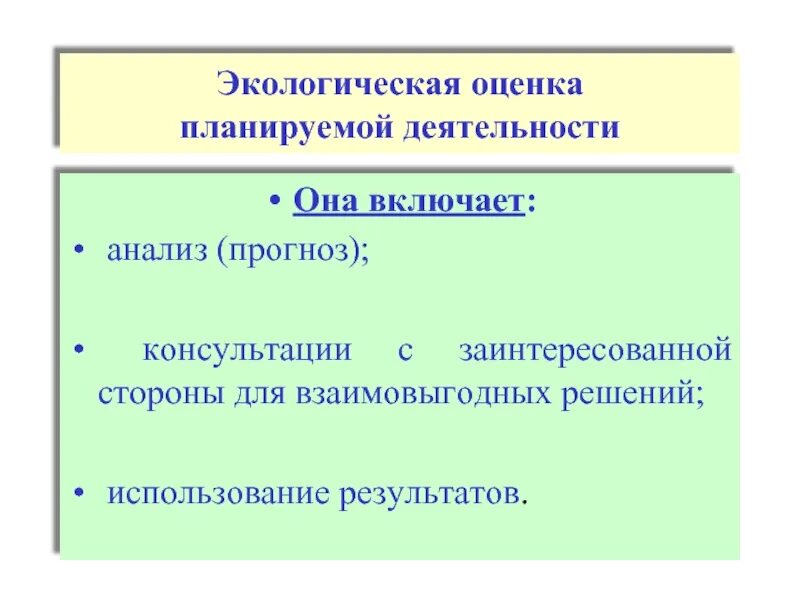 Экологическая оценка планируемой деятельности

• Она включает:
• анализ (прогноз);

• консультации с заинтересованной стороны для взаимовыгодных решений;

• использование результатов.